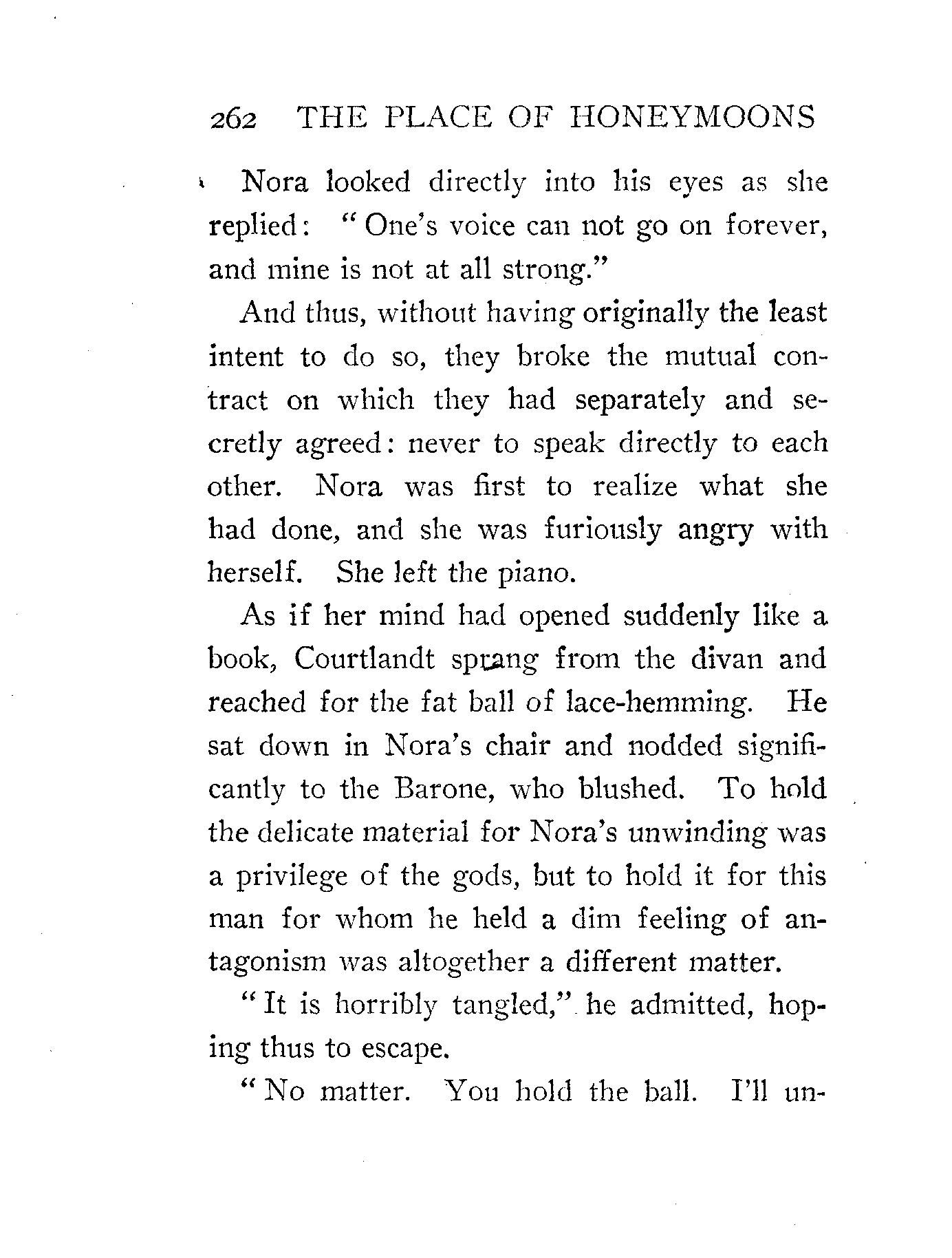 262 THE PLACE OF HONEYMOONS

Nora looked directly into his eyes as she replied: "One's voice can not go on forever, and mine is not at all strong."

And thus, without having originally the least intent to do so, they broke the mutual contract on which they had separately and secretly agreed: never to speak directly to each other. Nora was first to realize what she had done, and she was furiously angry with herself. She left the piano.

As if her mind had opened suddenly like a book, Courtlandt sprang from the divan and reached for the fat ball of lace-hemming. He sat down in Nora's chair and nodded significantly to the Barone, who blushed. To hold the delicate material for Nora's unwinding was a privilege of the gods, but to hold it for this man for whom he held a dim feeling of antagonism was altogether a different matter.

"It is horribly tangled," he admitted, hoping thus to escape.

"No matter. You hold the ball. I'll un-